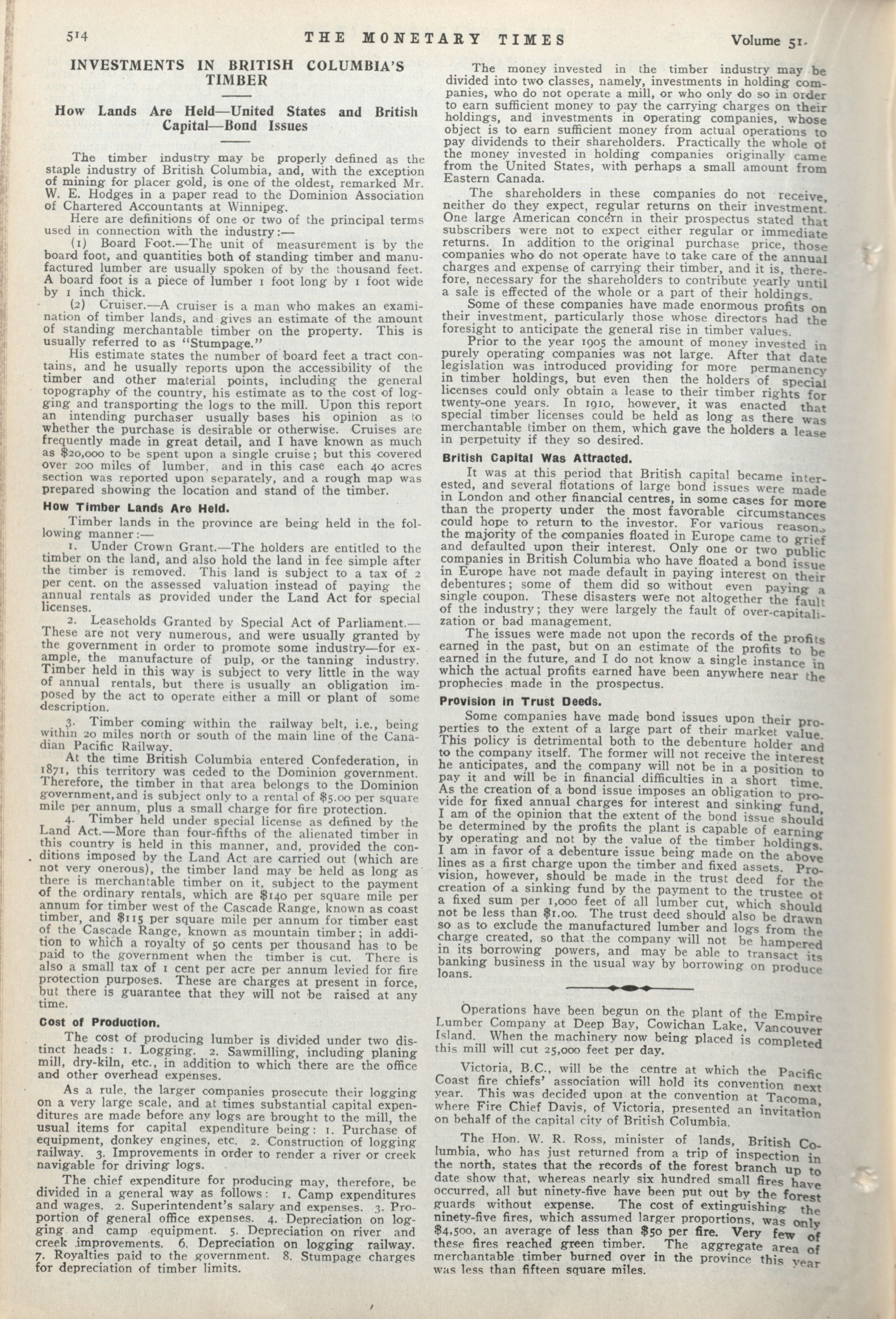 514 THE MONETARY TIMES Volume 51.

INVESTMENTS IN BRITISH COLUMBIA'S TIMBER

How Lands Are Held—United States and British Capital—Bond Issues

The timber industry may be properly defined as the staple industry of British Columbia, and, with the exception of mining for placer gold, is one of the oldest, remarked Mr. W. E. Hodges in a paper read to the Dominion Association of Chartered Accountants at Winnipeg.

Here are definitions of one or two of the principal terms used in connection with the industry:—

(1) Board Foot.—The unit of measurement is by the board foot, and quantities both of standing timber and manufactured lumber are usually spoken of by the thousand feet. A board foot is a piece of lumber 1 foot long by 1 foot wide by 1 inch thick.

(2) Cruiser.—A cruiser is a man who makes an examination of timber lands, and gives an estimate of the amount of standing merchantable timber on the property. This is usually referred to as "Stumpage."

His estimate states the number of board feet a tract contains, and he usually reports upon the accessibility of the timber and other material points, including the general topography of the country, his estimate as to the cost of logging and transporting the logs to the mill. Upon this report an intending purchaser usually bases his opinion as to whether the purchase is desirable or otherwise. Cruises are frequently made in great detail, and I have known as much as $20,000 to be spent upon a single cruise; but this covered over 200 miles of lumber, and in this case each 40 acres section was reported upon separately, and a rough map was prepared showing the location and stand of the timber.

How Timber Lands Are Held.

Timber lands in the province are being held in the following manner:—

1. Under Crown Grant.—The holders are entitled to the timber on the land, and also hold the land in fee simple after the timber is removed. This land is subject to a tax of 2 per cent. on the assessed valuation instead of paying the annual rentals as provided under the Land Act for special licenses.

2. Leaseholds Granted by Special Act of Parliament.—These are not very numerous, and were usually granted by the government in order to promote some industry—for example, the manufacture of pulp, or the tanning industry. Timber held in this way is subject to very little in the way of annual rentals, but there is usually an obligation imposed by the act to operate either a mill or plant of some description.

3. Timber coming within the railway belt, i.e., being within 20 miles north or south of the main line of the Canadian Pacific Railway.

At the time British Columbia entered Confederation, in 1871, this territory was ceded to the Dominion government. Therefore, the timber in that area belongs to the Dominion government, and is subject only to a rental of $5.00 per square mile per annum, plus a small charge for fire protection.

4. Timber held under special license as defined by the Land Act.—More than four-fifths of the alienated timber in this country is held in this manner, and, provided the conditions imposed by the Land Act are carried out (which are not very onerous), the timber land may be held as long as there is merchantable timber on it, subject to the payment of the ordinary rentals, which are $140 per square mile per annum for timber west of the Cascade Range, known as coast timber, and $115 per square mile per annum for timber east of the Cascade Range, known as mountain timber; in addition to which a royalty of 50 cents per thousand has to be paid to the government when the timber is cut. There is also a small tax of 1 cent per acre per annum levied for fire protection purposes. These are charges at present in force, but there is guarantee that they will not be raised at any time.

Cost of Production.

The cost of producing lumber is divided under two distinct heads: 1. Logging. 2. Sawmilling, including planing mill, dry-kiln, etc., in addition to which there are the office and other overhead expenses.

As a rule, the larger companies prosecute their logging on a very large scale, and at times substantial capital expenditures are made before any logs are brought to the mill, the usual items for capital expenditure being: 1. Purchase of equipment, donkey engines, etc. 2. Construction of logging railway. 3. Improvements in order to render a river or creek navigable for driving logs.

The chief expenditure for producing may, therefore, be divided in a general way as follows: 1. Camp expenditures and wages. 2. Superintendent's salary and expenses. 3. Proportion of general office expenses. 4. Depreciation on logging and camp equipment. 5. Depreciation on river and creek improvements. 6. Depreciation on logging railway. 7. Royalties paid to the government. 8. Stumpage charges for depreciation of timber limits.

The money invested in the timber industry may be divided into two classes, namely, investments in holding companies, who do not operate a mill, or who only do so in order to earn sufficient money to pay the carrying charges on their holdings, and investments in operating companies, whose object is to earn sufficient money from actual operations to pay dividends to their shareholders. Practically the whole of the money invested in holding companies originally came from the United States, with perhaps a small amount from Eastern Canada.

The shareholders in these companies do not receive, neither do they expect, regular returns on their investment. One large American concern in their prospectus stated that subscribers were not to expect either regular or immediate returns. In addition to the original purchase price, those companies who do not operate have to take care of the annual charges and expense of carrying their timber, and it is, therefore, necessary for the shareholders to contribute yearly until a sale is effected of the whole or a part of their holdings.

Some of these companies have made enormous profits on their investment, particularly those whose directors had the foresight to anticipate the general rise in timber values.

Prior to the year 1905 the amount of money invested in purely operating companies was not large. After that date legislation was introduced providing for more permanency in timber holdings, but even then the holders of special licenses could only obtain a lease to their timber rights for twenty-one years. In 1910, however, it was enacted that special timber licenses could be held as long as there was merchantable timber on them, which gave the holders a lease in perpetuity if they so desired.

British Capital Was Attracted.

It was at this period that British capital became interested, and several flotations of large bond issues were made in London and other financial centres, in some cases for more than the property under the most favorable circumstances could hope to return to the investor. For various reasons the majority of the companies floated in Europe came to grief and defaulted upon their interest. Only one or two public companies in British Columbia who have floated a bond issue in Europe have not made default in paying interest on their debentures; some of them did so without even paying a single coupon. These disasters were not altogether the fault of the industry; they were largely the fault of over-capitalization or bad management.

The issues were made not upon the records of the profits earned in the past, but on an estimate of the profits to be earned in the future, and I do not know a single instance in which the actual profits earned have been anywhere near the prophecies made in the prospectus.

Provision in Trust Deeds.

Some companies have made bond issues upon their properties to the extent of a large part of their market value. This policy is detrimental both to the debenture holder and to the company itself. The former will not receive the interest he anticipates, and the company will not be in a position to pay it and will be in financial difficulties in a short time. As the creation of a bond issue imposes an obligation to provide for fixed annual charges for interest and sinking fund, I am of the opinion that the extent of the bond issue should be determined by the profits the plant is capable of earning by operating and not by the value of the timber holdings. I am in favor of a debenture issue being made on the above lines as a first charge upon the timber and fixed assets. Provision, however, should be made in the trust deed for the creation of a sinking fund by the payment to the trustee of a fixed sum per 1,000 feet of all lumber cut, which should not be less than $1.00. The trust deed should also be drawn so as to exclude the manufactured lumber and logs from the charge created, so that the company will not be hampered in its borrowing powers, and may be able to transact its banking business in the usual way by borrowing on produce loans.

Operations have been begun on the plant of the Empire Lumber Company at Deep Bay, Cowichan Lake, Vancouver Island. When the machinery now being placed is completed this mill will cut 25,000 feet per day.

Victoria, B.C., will be the centre at which the Pacific Coast fire chiefs' association will hold its convention next year. This was decided upon at the convention at Tacoma, where Fire Chief Davis, of Victoria, presented an invitation on behalf of the capital city of British Columbia.

The Hon. W. R. Ross, minister of lands, British Columbia, who has just returned from a trip of inspection in the north, states that the records of the forest branch up to date show that, whereas nearly six hundred small fires have occurred, all but ninety-five have been put out by the forest guards without expense. The cost of extinguishing the ninety-five fires, which assumed larger proportions, was only $4,500, an average of less than $50 per fire. Very few of these fires reached green timber. The aggregate area of merchantable timber burned over in the province this year was less than fifteen square miles.